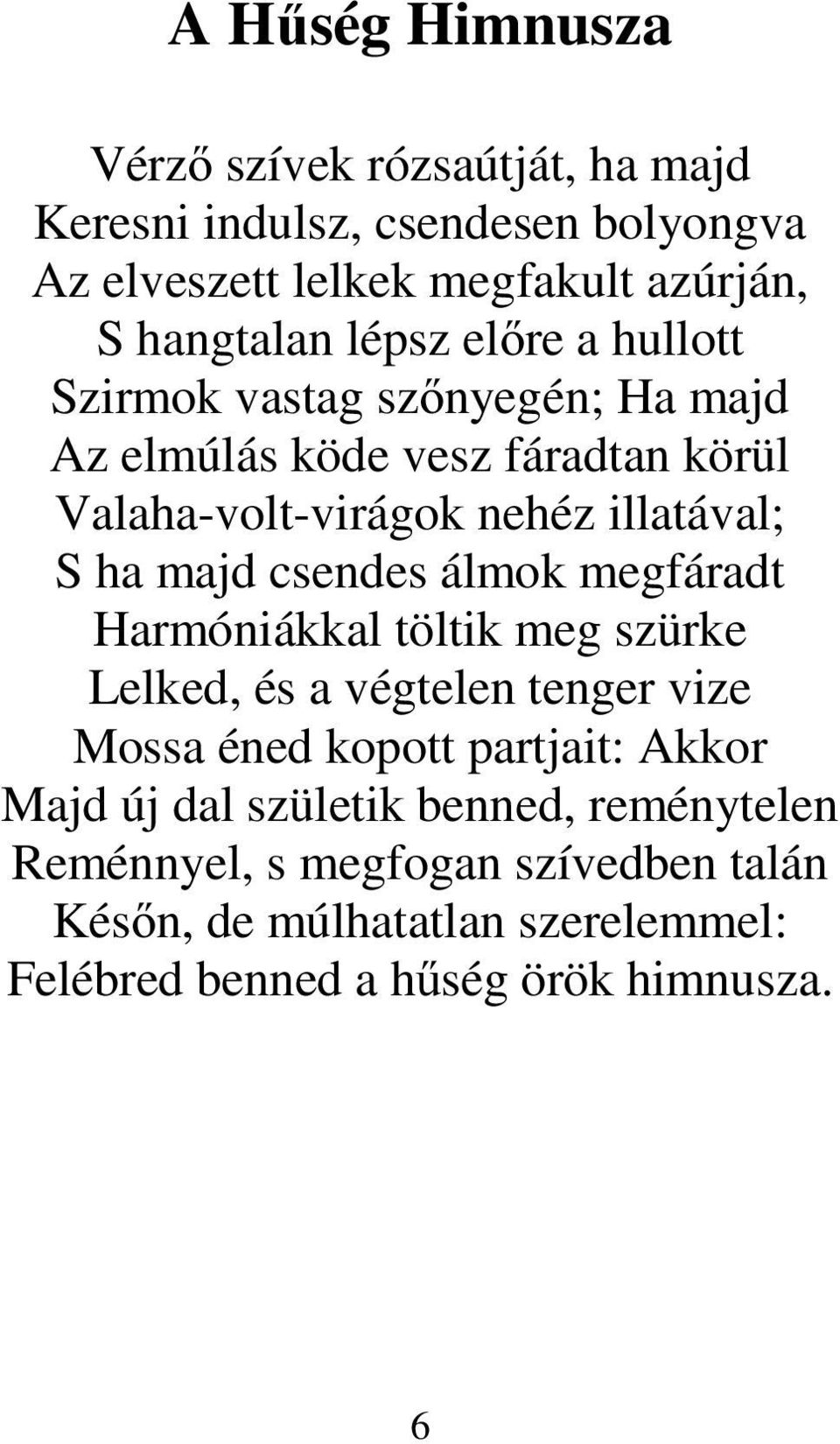 A Hűség Himnusza

Vérző szívek rózsaútját, ha majd
Keresni indulsz, csendesen bolyongva
Az elveszett lelkek megfakult azúrján,
S hangtalan lépsz előre a hullott
Szirmok vastag szőnyegén; Ha majd
Az elmúlás köde vesz fáradtan körül
Valaha-volt-virágok nehéz illatával;
S ha majd csendes álmok megfáradt
Harmóniákkal töltik meg szürke
Lelked, és a végtelen tenger vize
Mossa éned kopott partjait: Akkor
Majd új dal születik benned, reménytelen
Reménnyel, s megfogan szívedben talán
Későn, de múlhatatlan szerelemmel:
Felébred benned a hűség örök himnusza.

6